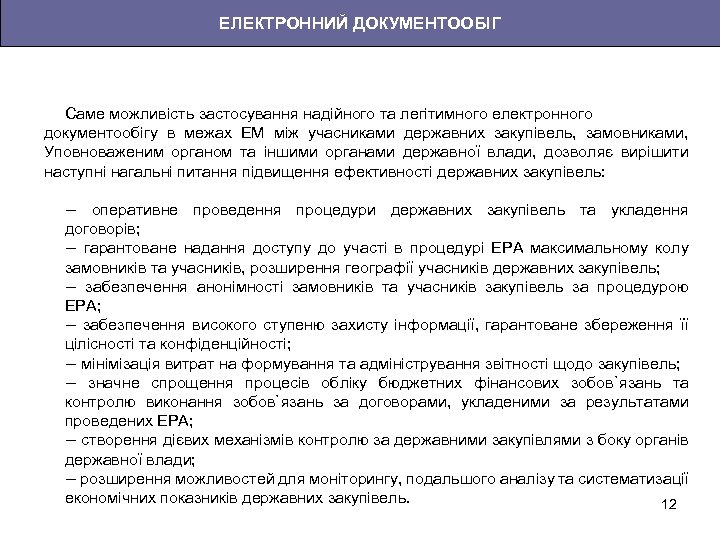 ЕЛЕКТРОННИЙ ДОКУМЕНТООБІГ

Саме можливість застосування надійного та легітимного електронного документообігу в межах ЕМ між учасниками державних закупівель, замовниками, Уповноваженим органом та іншими органами державної влади, дозволяє вирішити наступні нагальні питання підвищення ефективності державних закупівель:

– оперативне проведення процедури державних закупівель та укладення договорів;
– гарантоване надання доступу до участі в процедурі ЕРА максимальному колу замовників та учасників, розширення географії учасників державних закупівель;
– забезпечення анонімності замовників та учасників закупівель за процедурою ЕРА;
– забезпечення високого ступеню захисту інформації, гарантоване збереження її цілісності та конфіденційності;
– мінімізація витрат на формування та адміністрування звітності щодо закупівель;
– значне спрощення процесів обліку бюджетних фінансових зобов`язань та контролю виконання зобов`язань за договорами, укладеними за результатами проведених ЕРА;
– створення дієвих механізмів контролю за державними закупівлями з боку органів державної влади;
– розширення можливостей для моніторингу, подальшого аналізу та систематизації економічних показників державних закупівель.

12